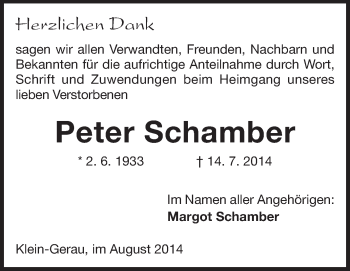 Herzlichen Dank

sagen wir allen Verwandten, Freunden, Nachbarn und Bekannten für die aufrichtige Anteilnahme durch Wort, Schrift und Zuwendungen beim Heimgang unseres lieben Verstorbenen

Peter Schamber

* 2. 6. 1933 † 14. 7. 2014

Im Namen aller Angehörigen:
Margot Schamber

Klein-Gerau, im August 2014